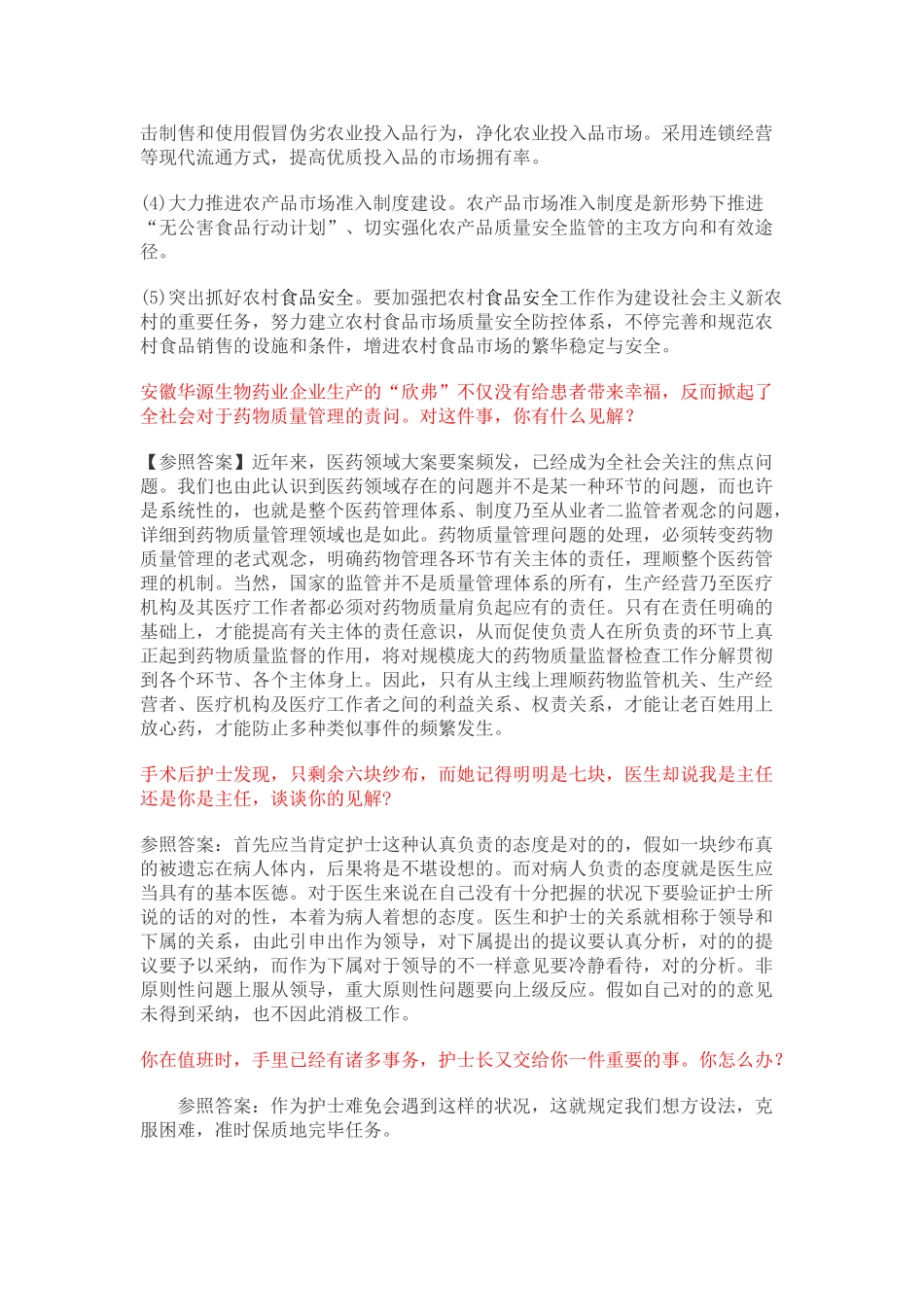 击制售和使用假冒伪劣农业投入品行为，净化农业投入品市场。采用连锁经营等现代流通方式，提高优质投入品的市场拥有率。

(4)大力推进农产品市场准入制度建设。农产品市场准入制度是新形势下推进“无公害食品行动计划”、切实强化农产品质量安全监管的主攻方向和有效途径。

(5)突出抓好农村食品安全。要加强把农村食品安全工作作为建设社会主义新农村的重要任务，努力建立农村食品市场质量安全防控体系，不停完善和规范农村食品销售的设施和条件，增进农村食品市场的繁华稳定与安全。

安徽华源生物药业企业生产的“欣弗”不仅没有给患者带来幸福，反而掀起了全社会对于药物质量管理的责问。对这件事，你有什么见解？

【参照答案】近年来，医药领域大案要案频发，已经成为全社会关注的焦点问题。我们也由此认识到医药领域存在的问题并不是某一种环节的问题，而也许是系统性的，也就是整个医药管理体系、制度乃至从业者二监管者观念的问题，详细到药物质量管理领域也是如此。药物质量管理问题的处理，必须转变药物质量管理的老式观念，明确药物管理各环节有关主体的责任，理顺整个医药管理的机制。当然，国家的监管并不是质量管理体系的所有，生产经营乃至医疗机构及其医疗工作者都必须对药物质量肩负起应有的责任。只有在责任明确的基础上，才能提高有关主体的责任意识，从而促使负责人在所负责的环节上真正起到药物质量监督的作用，将对规模庞大的药物质量监督检查工作分解贯彻到各个环节、各个主体身上。因此，只有从主线上理顺药物监管机关、生产经营者、医疗机构及医疗工作者之间的利益关系、权责关系，才能让老百姓用上放心药，才能防止多种类似事件的频繁发生。

手术后护士发现，只剩余六块纱布，而她记得明明是七块，医生却说我是主任还是你是主任，谈谈你的见解?

参照答案：首先应当肯定护士这种认真负责的态度是对的的，假如一块纱布真的被遗忘在病人体内，后果将是不堪设想的。而对病人负责的态度就是医生应当具有的基本医德。对于医生来说在自己没有十分把握的状况下要验证护士所说的话的对的性，本着为病人着想的态度。医生和护士的关系就相称于领导和下属的关系，由此引申出作为领导，对下属提出的提议要认真分析，对的的提议要予以采纳，而作为下属对于领导的不一样意见要冷静看待，对的分析。非原则性问题上服从领导，重大原则性问题要向上级反应。假如自己对的的意见未得到采纳，也不因此消极工作。

你在值班时，手里已经有诸多事务，护士长又交给你一件重要的事。你怎么办？

参照答案：作为护士难免会遇到这样的状况，这就规定我们想方设法，克服困难，准时保质地完毕任务。